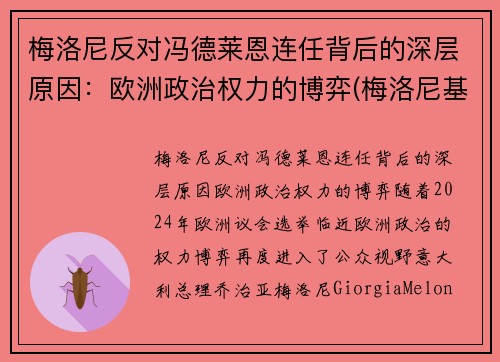 梅洛尼反对冯德莱恩连任背后的深层原因：欧洲政治权力的博弈(梅洛尼基

梅洛尼反对冯德莱恩连任背后的深层原因欧洲政治权力的博弈随着2024年欧洲议会选举临近欧洲政治的权力博弈再度进入了公众视野意大利总理乔治亚梅洛尼GiorgiaMelon